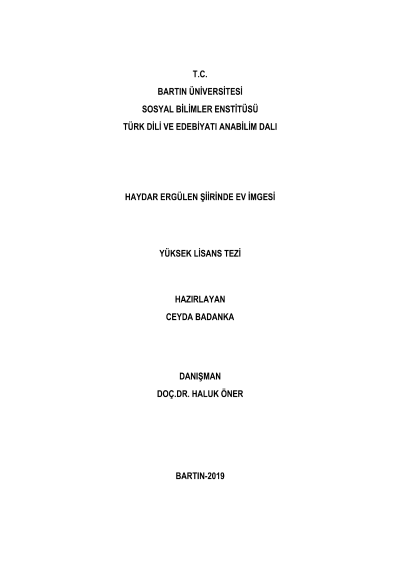 T.C.
BARTIN ÜNİVERSİTESİ
SOSYAL BİLİMLER ENSTİTÜSÜ
TÜRK DİLİ VE EDEBİYATI ANABİLİM DALI

HAYDAR ERGÜLEN ŞİİRİNDE EV İMGESİ

YÜKSEK LİSANS TEZİ

HAZIRLAYAN
CEYDA BADANKA

DANIŞMAN
DOÇ.DR. HALUK ÖNER

BARTIN-2019